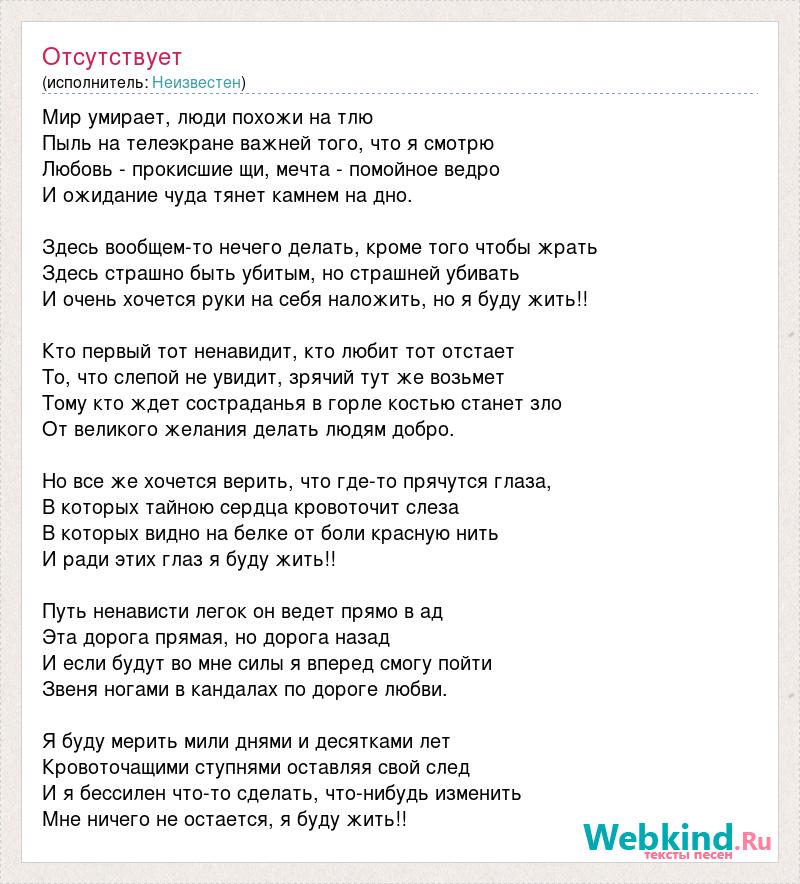 Отсутствует
(исполнитель: Неизвестен)

Мир умирает, люди похожи на тлю
Пыль на телеэкране важней того, что я смотрю
Любовь - прокисшие щи, мечта - помойное ведро
И ожидание чуда тянет камнем на дно.

Здесь вообщем-то нечего делать, кроме того чтобы жрать
Здесь страшно быть убитым, но страшней убивать
И очень хочется руки на себя наложить, но я буду жить!!

Кто первый тот ненавидит, кто любит тот отстает
То, что слепой не увидит, зрячий тут же возьмет
Тому кто ждет состраданья в горле костью станет зло
От великого желания делать людям добро.

Но все же хочется верить, что где-то прячутся глаза,
В которых тайною сердца кровоточит слеза
В которых видно на белке от боли красную нить
И ради этих глаз я буду жить!!

Путь ненависти легок он ведет прямо в ад
Эта дорога прямая, но дорога назад
И если будут во мне силы я вперед смогу пойти
Звеня ногами в кандалах по дороге любви.

Я буду мерить мили днями и десятками лет
Кровоточащими ступнями оставляя свой след
И я бессилен что-то сделать, что-нибудь изменить
Мне ничего не остается, я буду жить!!

Webkind.Ru
тексты песен